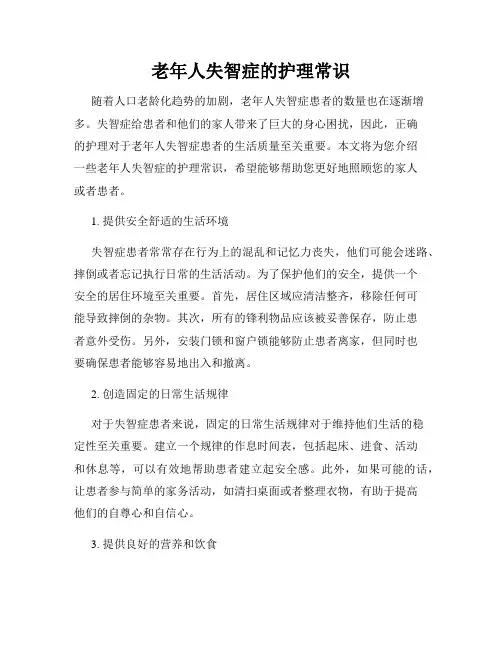 老年人失智症的护理常识

随着人口老龄化趋势的加剧，老年人失智症患者的数量也在逐渐增多。失智症给患者和他们的家人带来了巨大的身心困扰，因此，正确的护理对于老年人失智症患者的生活质量至关重要。本文将为您介绍一些老年人失智症的护理常识，希望能够帮助您更好地照顾您的家人或者患者。

1. 提供安全舒适的生活环境

失智症患者常常存在行为上的混乱和记忆力丧失，他们可能会迷路、摔倒或者忘记执行日常的生活活动。为了保护他们的安全，提供一个安全的居住环境至关重要。首先，居住区域应清洁整齐，移除任何可能导致摔倒的杂物。其次，所有的锋利物品应该被妥善保存，防止患者意外受伤。另外，安装门锁和窗户锁能够防止患者离家，但同时也要确保患者能够容易地出入和撤离。

2. 创造固定的日常生活规律

对于失智症患者来说，固定的日常生活规律对于维持他们生活的稳定性至关重要。建立一个规律的作息时间表，包括起床、进食、活动和休息等，可以有效地帮助患者建立起安全感。此外，如果可能的话，让患者参与简单的家务活动，如清扫桌面或者整理衣物，有助于提高他们的自尊心和自信心。

3. 提供良好的营养和饮食